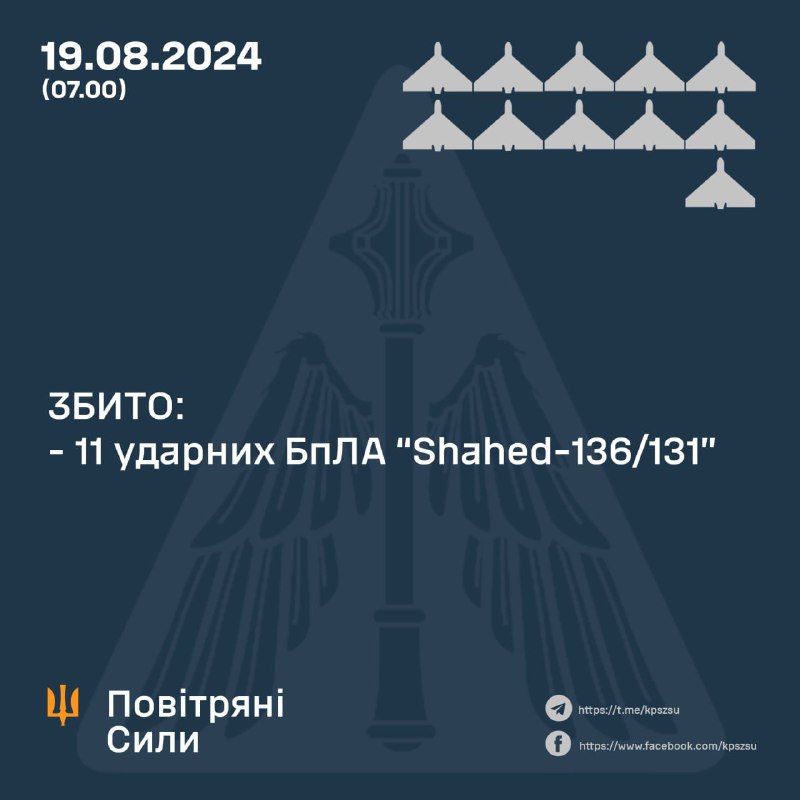 19.08.2024
(07.00)

ЗБИТО:
- 11 ударних БпЛА "Shahed-136/131"

Повітряні Сили

https://t.me/kpszsu
https://www.facebook.com/kpszsu